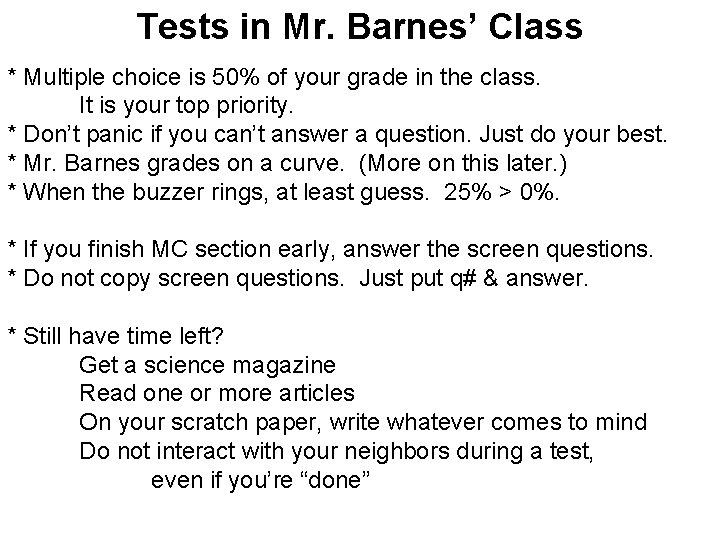 Tests in Mr. Barnes' Class

* Multiple choice is 50% of your grade in the class. It is your top priority.
* Don't panic if you can't answer a question. Just do your best.
* Mr. Barnes grades on a curve. (More on this later.)
* When the buzzer rings, at least guess. 25% > 0%.

* If you finish MC section early, answer the screen questions.
* Do not copy screen questions. Just put q# & answer.

* Still have time left?
Get a science magazine
Read one or more articles
On your scratch paper, write whatever comes to mind
Do not interact with your neighbors during a test, even if you're "done"